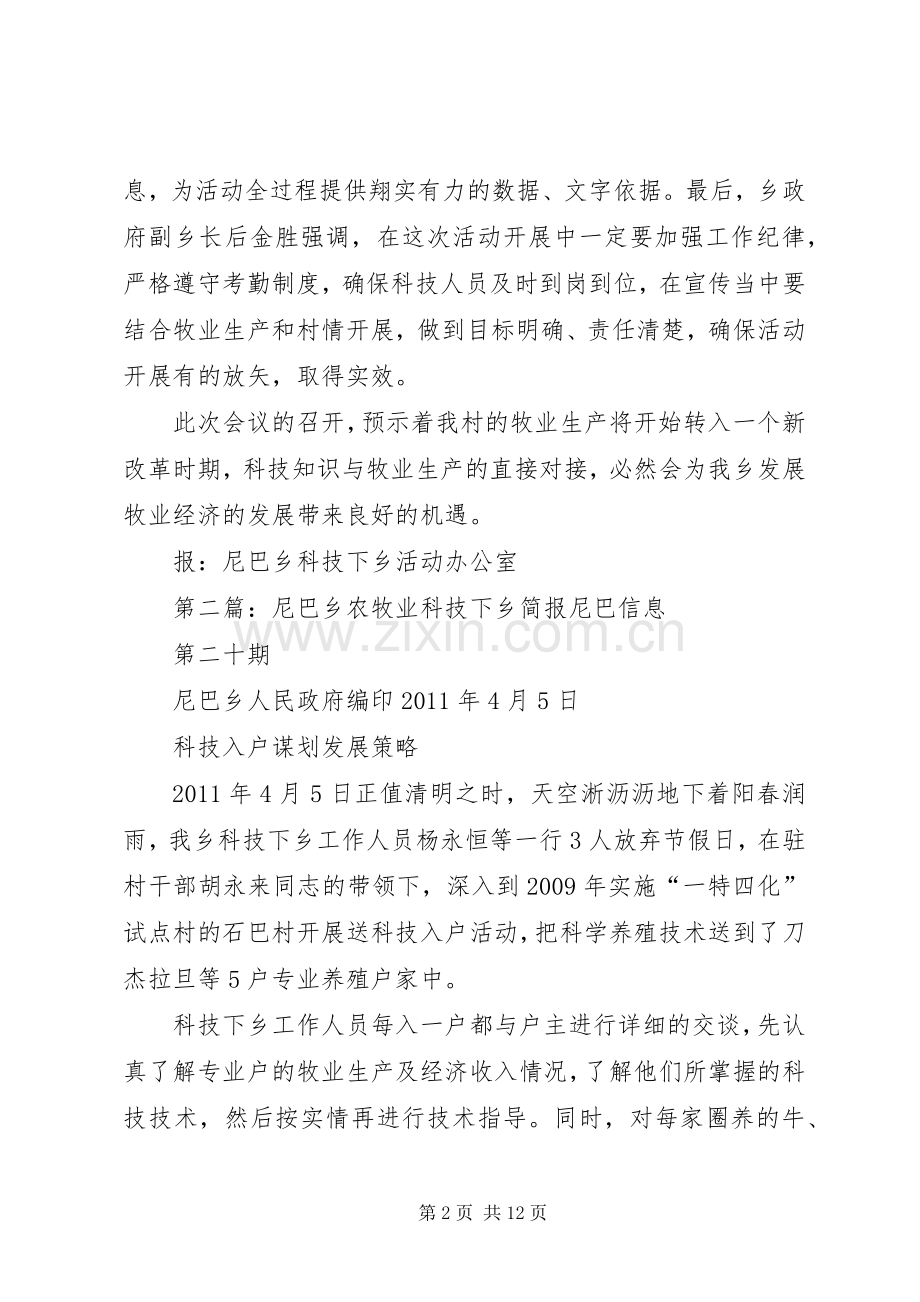 息，为活动全过程提供翔实有力的数据、文字依据。最后，乡政府副乡长后金胜强调，在这次活动开展中一定要加强工作纪律，严格遵守考勤制度，确保科技人员及时到岗到位，在宣传当中要结合牧业生产和村情开展，做到目标明确、责任清楚，确保活动开展有的放矢，取得实效。

此次会议的召开，预示着我村的牧业生产将开始转入一个新改革时期，科技知识与牧业生产的直接对接，必然会为我乡发展牧业经济的发展带来良好的机遇。

报：尼巴乡科技下乡活动办公室

第二篇：尼巴乡农牧业科技下乡简报尼巴信息

第二十期

尼巴乡人民政府编印2011年4月5日

科技入户谋划发展策略

2011年4月5日正值清明之时，天空淅沥沥地下着阳春润雨，我乡科技下乡工作人员杨永恒等一行3人放弃节假日，在驻村干部胡永来同志的带领下，深入到2009年实施“一特四化”试点村的石巴村开展送科技入户活动，把科学养殖技术送到了刀杰拉旦等5户专业养殖户家中。

科技下乡工作人员每入一户都与户主进行详细的交谈，先认真了解专业户的牧业生产及经济收入情况，了解他们所掌握的科技技术，然后按实情再进行技术指导。同时，对每家圈养的牛、

第2页 共12页

www.zixin.com.cn